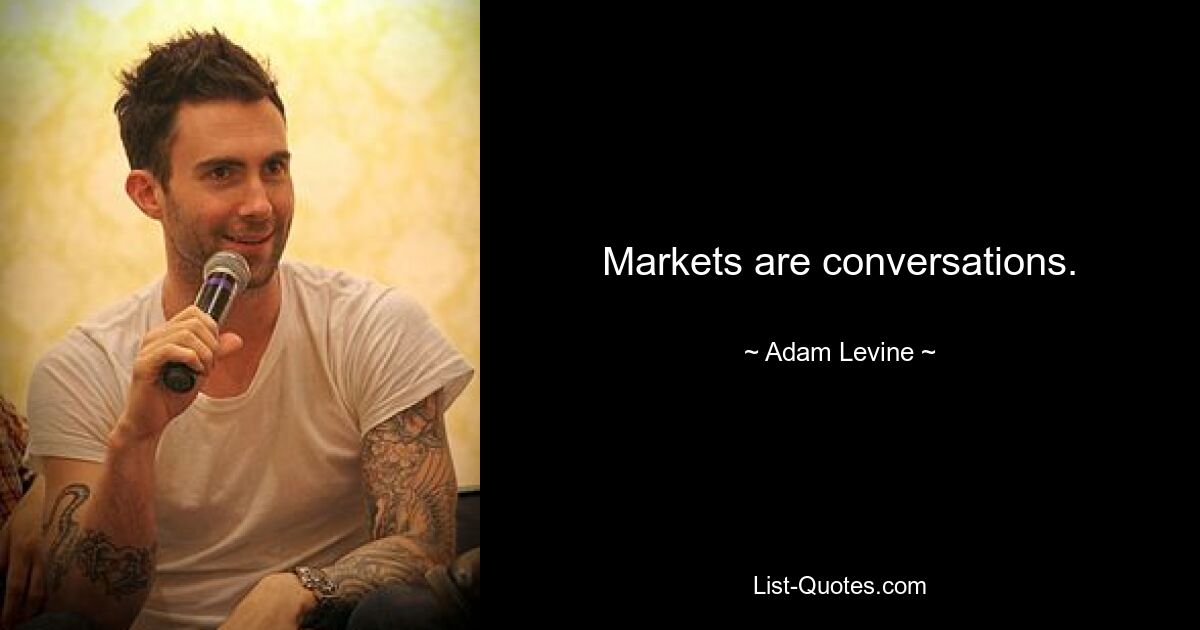 Markets are conversations.

~ Adam Levine ~

List-Quotes.com